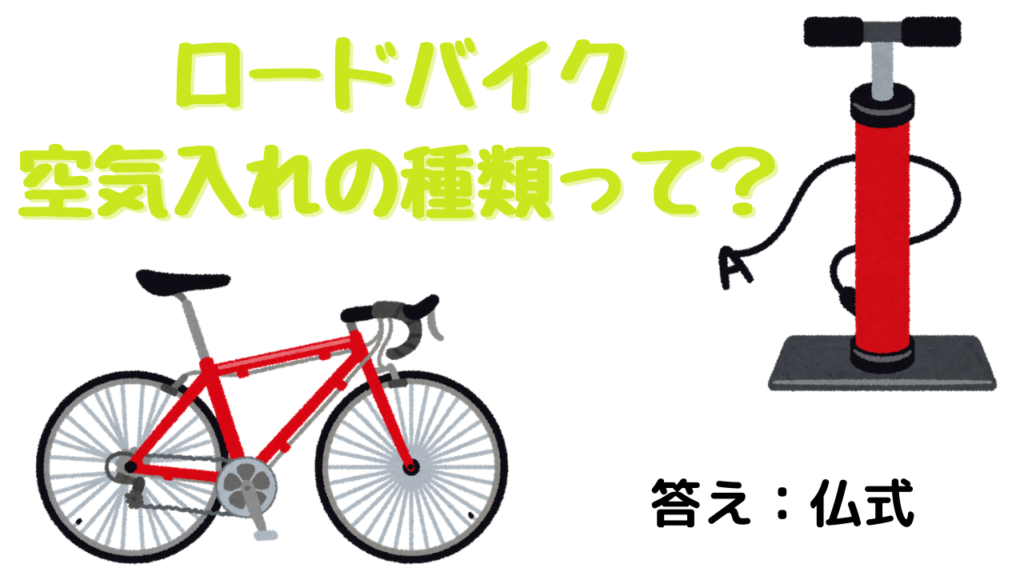 ロードバイク
空気入れの種類って？

答え：仏式